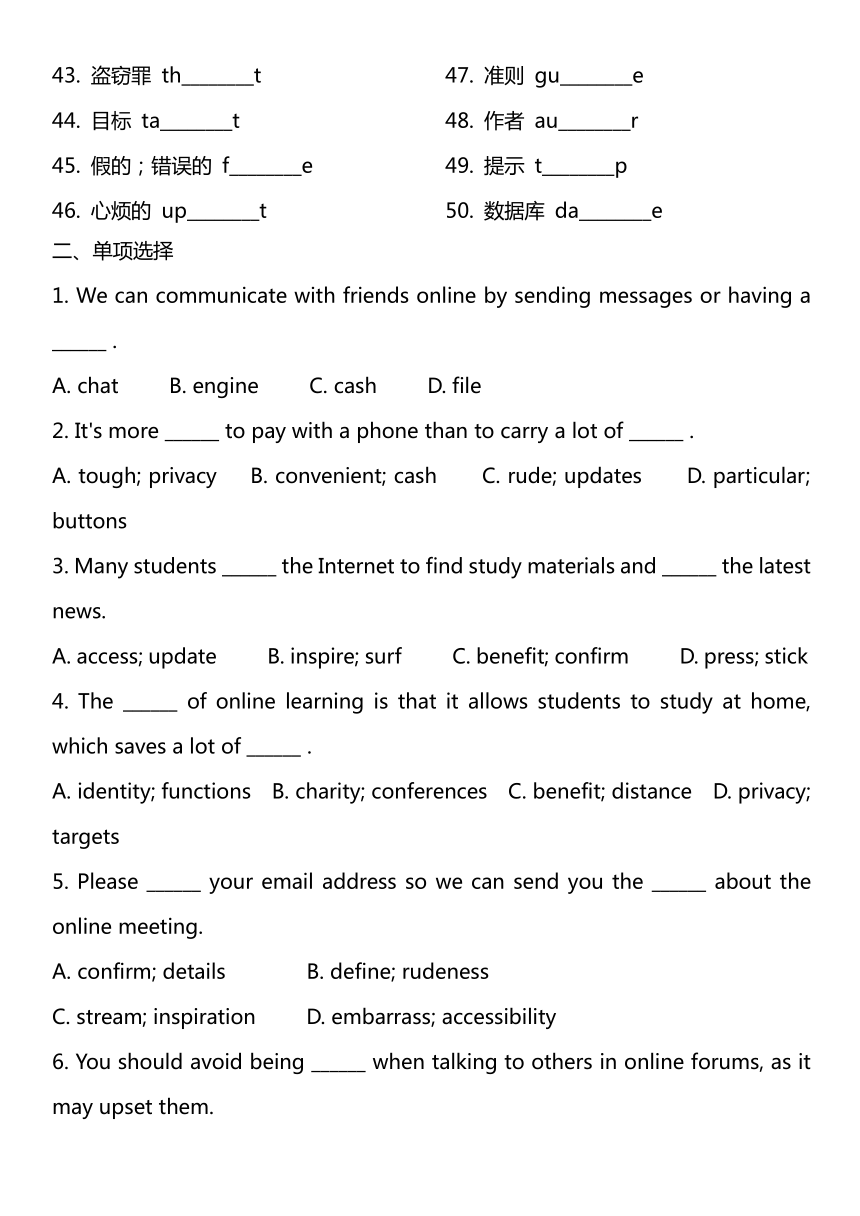 43. 盗窃罪 th________t

44. 目标 ta________t

45. 假的；错误的 f________e

46. 心烦的 up________t

47. 准则 gu________e

48. 作者 au________r

49. 提示 t________p

50. 数据库 da________e

二、单项选择

1. We can communicate with friends online by sending messages or having a ______ .

A. chat B. engine C. cash D. file

2. It's more ______ to pay with a phone than to carry a lot of ______ .

A. tough; privacy B. convenient; cash C. rude; updates D. particular; buttons

3. Many students ______ the Internet to find study materials and ______ the latest news.

A. access; update B. inspire; surf C. benefit; confirm D. press; stick

4. The ______ of online learning is that it allows students to study at home, which saves a lot of ______ .

A. identity; functions B. charity; conferences C. benefit; distance D. privacy; targets

5. Please ______ your email address so we can send you the ______ about the online meeting.

A. confirm; details B. define; rudeness

C. stream; inspiration D. embarrass; accessibility

6. You should avoid being ______ when talking to others in online forums, as it may upset them.